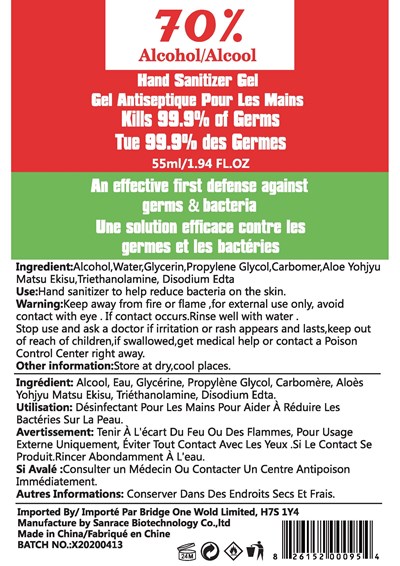 70%
Alcohol/Alcool

Hand Sanitizer Gel
Gel Antiseptique Pour Les Mains
Kills 99.9% of Germs
Tue 99.9% des Germes
55ml/1.94 FL.OZ

An effective first defense against germs & bacteria
Une solution efficace contre les germes et les bactéries

Ingredient:Alcohol,Water,Glycerin,Propylene Glycol,Carbomer,Aloe Yohjyu Matsu Ekisu,Triethanolamine, Disodium Edta
Use:Hand sanitizer to help reduce bacteria on the skin.
Warning:Keep away from fire or flame ,for external use only, avoid contact with eye . If contact occurs.Rinse well with water .
Stop use and ask a doctor if irritation or rash appears and lasts,keep out of reach of children,if swallowed,get medical help or contact a Poison Control Center right away.
Other information:Store at dry,cool places.

Ingrédient: Alcool, Eau, Glycérine, Propylène Glycol, Carbomère, Aloès Yohjyu Matsu Ekisu, Triéthanolamine, Disodium Edta.
Utilisation: Désinfectant Pour Les Mains Pour Aider À Réduire Les Bactéries Sur La Peau.
Avertissement: Tenir À L'écart Du Feu Ou Des Flammes, Pour Usage Externe Uniquement, Éviter Tout Contact Avec Les Yeux .Si Le Contact Se Produit.Rincer Abondamment À L'eau.
Si Avalé :Consulter un Médecin Ou Contacter Un Centre Antipoison Immédiatement.
Autres Informations: Conserver Dans Des Endroits Secs Et Frais.

Imported By/ Importé Par Bridge One Wold Limited, H7S 1Y4
Manufacture by Sanrace Biotechnology Co.,ltd
Made in China/Fabriqué en Chine
BATCH NO.:X20200413

24M

8 26152 00095 4